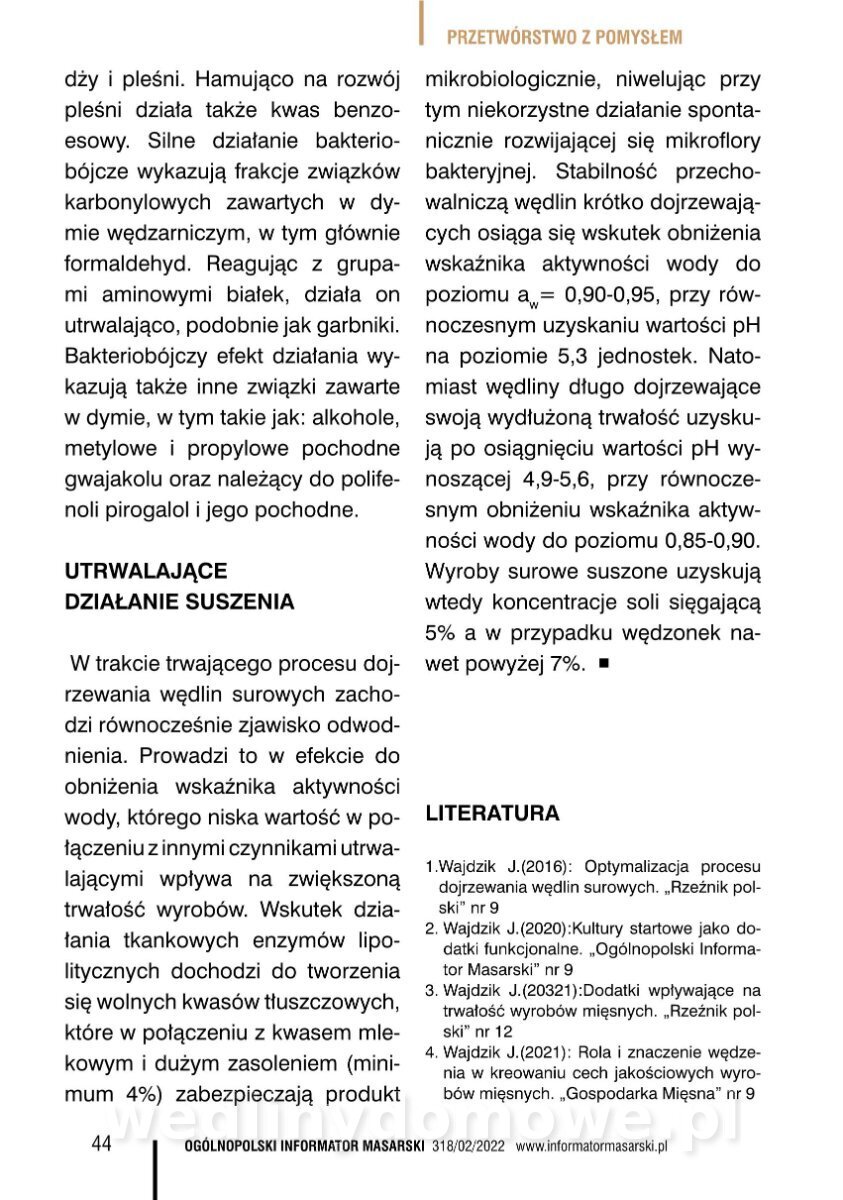 PRZETWÓRSTWO Z POMYSŁEM

dży i pleśni. Hamująco na rozwój pleśni działa także kwas benzoesowy. Silne działanie bakteriobójcze wykazują frakcje związków karbonylowych zawartych w dymie wędzarniczym, w tym głównie formaldehyd. Reagując z grupami aminowymi białek, działa on utrwalająco, podobnie jak garbniki. Bakteriobójczy efekt działania wykazują także inne związki zawarte w dymie, w tym takie jak: alkohole, metylowe i propylowe pochodne gwajakolu oraz należący do polifenoli pirogalol i jego pochodne.

UTRWALAJĄCE DZIAŁANIE SUSZENIA

W trakcie trwającego procesu dojrzewania wędlin surowych zachodzi równocześnie zjawisko odwodnienia. Prowadzi to w efekcie do obniżenia wskaźnika aktywności wody, którego niska wartość w połączeniu z innymi czynnikami utrwalającymi wpływa na zwiększoną trwałość wyrobów. Wskutek działania tkankowych enzymów lipolitycznych dochodzi do tworzenia się wolnych kwasów tłuszczowych, które w połączeniu z kwasem mlekowym i dużym zasoleniem (minimum 4%) zabezpieczają produkt mikrobiologicznie, niwelując przy tym niekorzystne działanie spontanicznie rozwijającej się mikroflory bakteryjnej. Stabilność przechowalniczą wędlin krótko dojrzewających osiąga się wskutek obniżenia wskaźnika aktywności wody do poziomu $a_w$= 0,90-0,95, przy równoczesnym uzyskaniu wartości pH na poziomie 5,3 jednostek. Natomiast wędliny długo dojrzewające swoją wydłużoną trwałość uzyskują po osiągnięciu wartości pH wynoszącej 4,9-5,6, przy równoczesnym obniżeniu wskaźnika aktywności wody do poziomu 0,85-0,90. Wyroby surowe suszone uzyskują wtedy koncentracje soli sięgającą 5% a w przypadku wędzonek nawet powyżej 7%. ■

LITERATURA

1.Wajdzik J.(2016): Optymalizacja procesu dojrzewania wędlin surowych. „Rzeźnik polski" nr 9
2. Wajdzik J.(2020):Kultury startowe jako dodatki funkcjonalne. „Ogólnopolski Informator Masarski" nr 9
3. Wajdzik J.(20321):Dodatki wpływające na trwałość wyrobów mięsnych. „Rzeźnik polski" nr 12
4. Wajdzik J.(2021): Rola i znaczenie wędzenia w kreowaniu cech jakościowych wyrobów mięsnych. „Gospodarka Mięsna" nr 9

wedlinydomowe.pl

44 OGÓLNOPOLSKI INFORMATOR MASARSKI 318/02/2022 www.informatormasarski.pl